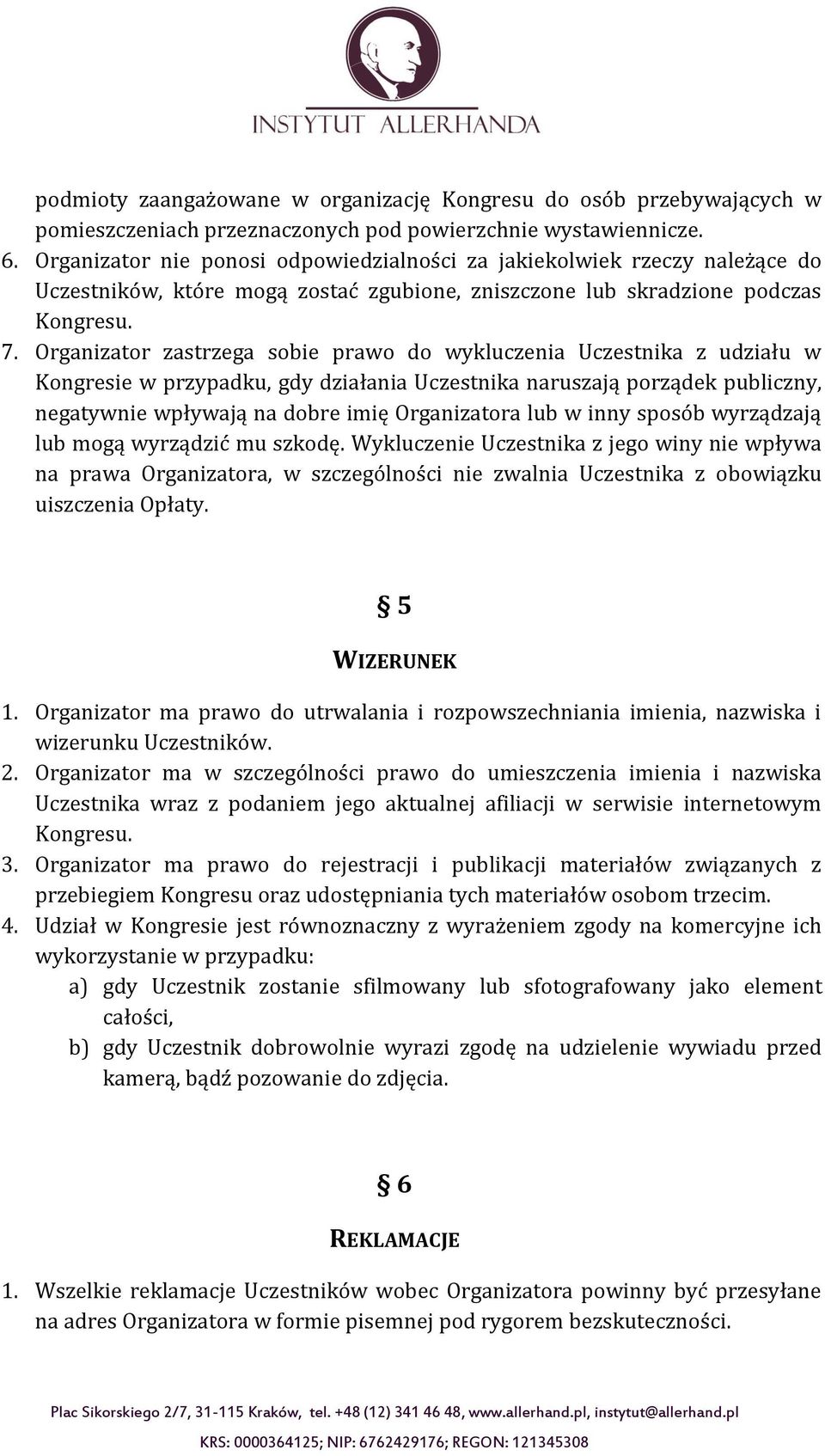 INSTYTUT ALLERHANDA

podmioty zaangażowane w organizację Kongresu do osób przebywających w pomieszczeniach przeznaczonych pod powierzchnie wystawiennicze.

6. Organizator nie ponosi odpowiedzialności za jakiekolwiek rzeczy należące do Uczestników, które mogą zostać zgubione, zniszczone lub skradzione podczas Kongresu.

7. Organizator zastrzega sobie prawo do wykluczenia Uczestnika z udziału w Kongresie w przypadku, gdy działania Uczestnika naruszają porządek publiczny, negatywnie wpływają na dobre imię Organizatora lub w inny sposób wyrządzają lub mogą wyrządzić mu szkodę. Wykluczenie Uczestnika z jego winy nie wpływa na prawa Organizatora, w szczególności nie zwalnia Uczestnika z obowiązku uiszczenia Opłaty.

§ 5

WIZERUNEK

1. Organizator ma prawo do utrwalania i rozpowszechniania imienia, nazwiska i wizerunku Uczestników.

2. Organizator ma w szczególności prawo do umieszczenia imienia i nazwiska Uczestnika wraz z podaniem jego aktualnej afiliacji w serwisie internetowym Kongresu.

3. Organizator ma prawo do rejestracji i publikacji materiałów związanych z przebiegiem Kongresu oraz udostępniania tych materiałów osobom trzecim.

4. Udział w Kongresie jest równoznaczny z wyrażeniem zgody na komercyjne ich wykorzystanie w przypadku:

a) gdy Uczestnik zostanie sfilmowany lub sfotografowany jako element całości,

b) gdy Uczestnik dobrowolnie wyrazi zgodę na udzielenie wywiadu przed kamerą, bądź pozowanie do zdjęcia.

§ 6

REKLAMACJE

1. Wszelkie reklamacje Uczestników wobec Organizatora powinny być przesyłane na adres Organizatora w formie pisemnej pod rygorem bezskuteczności.

Plac Sikorskiego 2/7, 31-115 Kraków, tel. +48 (12) 341 46 48, www.allerhand.pl, instytut@allerhand.pl

KRS: 0000364125; NIP: 6762429176; REGON: 121345308